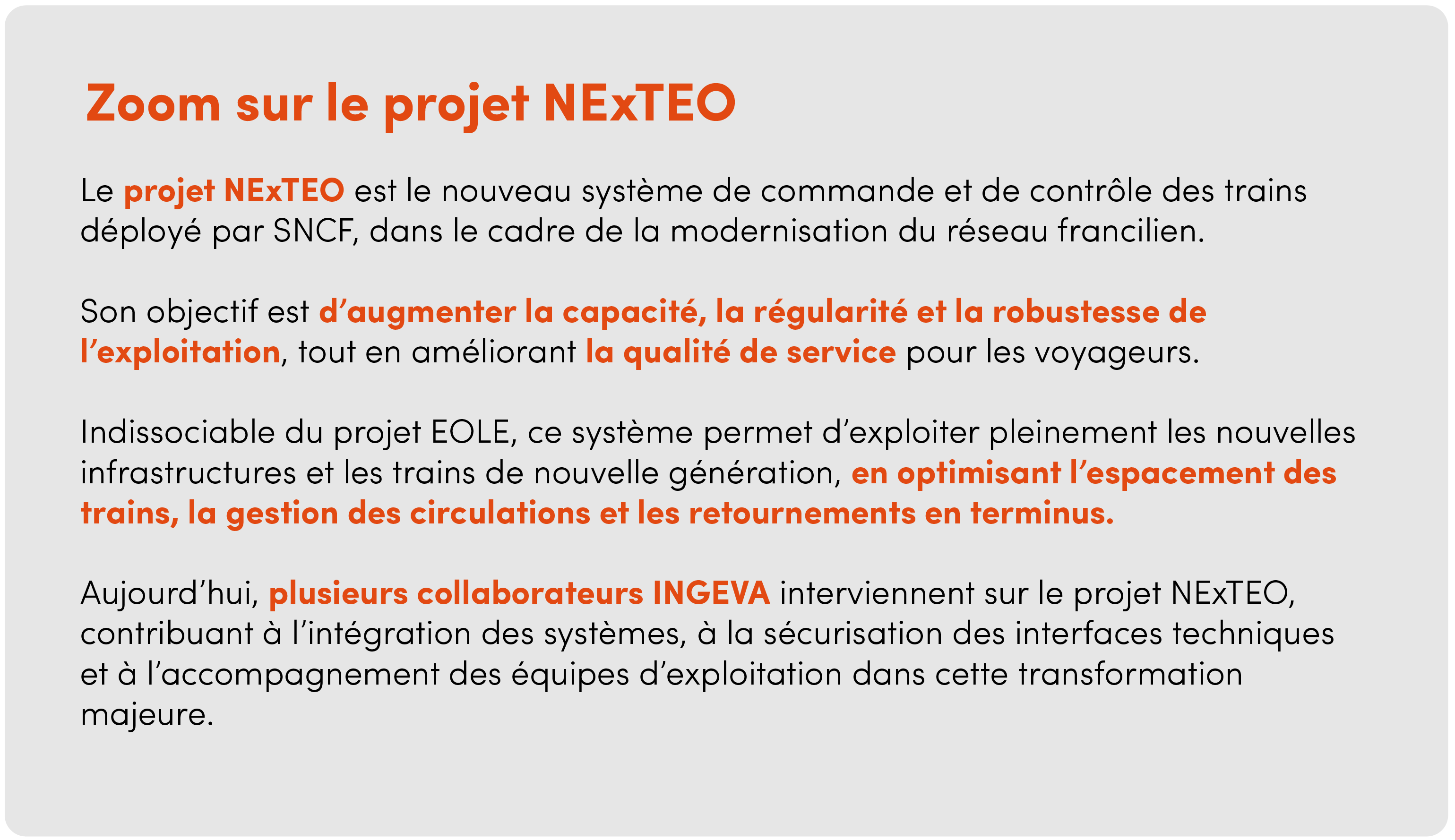 Zoom sur le projet NExTEO

Le projet NExTEO est le nouveau système de commande et de contrôle des trains déployé par SNCF, dans le cadre de la modernisation du réseau francilien.

Son objectif est d’augmenter la capacité, la régularité et la robustesse de l’exploitation, tout en améliorant la qualité de service pour les voyageurs.

Indissociable du projet EOLE, ce système permet d’exploiter pleinement les nouvelles infrastructures et les trains de nouvelle génération, en optimisant l’espacement des trains, la gestion des circulations et les retournements en terminus.

Aujourd’hui, plusieurs collaborateurs INGEVA interviennent sur le projet NExTEO, contribuant à l’intégration des systèmes, à la sécurisation des interfaces techniques et à l’accompagnement des équipes d’exploitation dans cette transformation majeure.